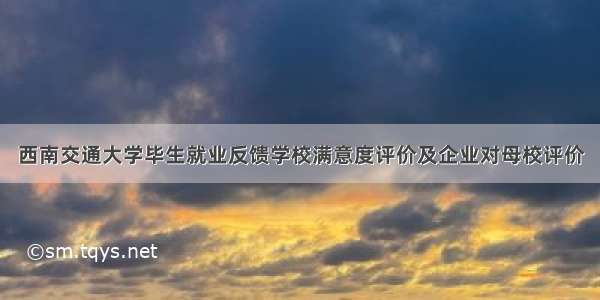 西南交通大学毕生就业反馈学校满意度评价及企业对母校评价

©sm.tqys.net